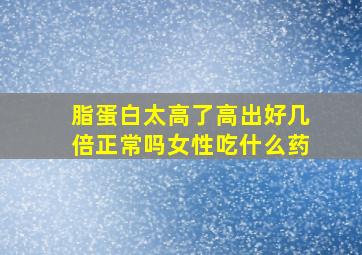 脂蛋白太高了高出好几倍正常吗女性吃什么药